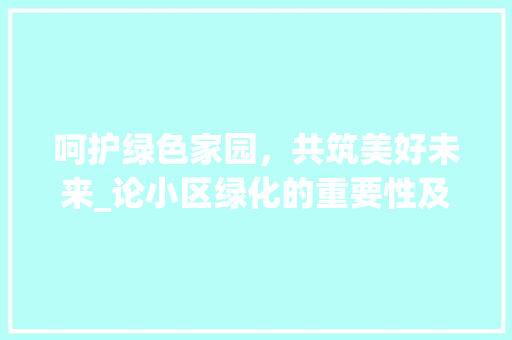 呵护绿色家园，共筑美好未来_论小区绿化的重要性及